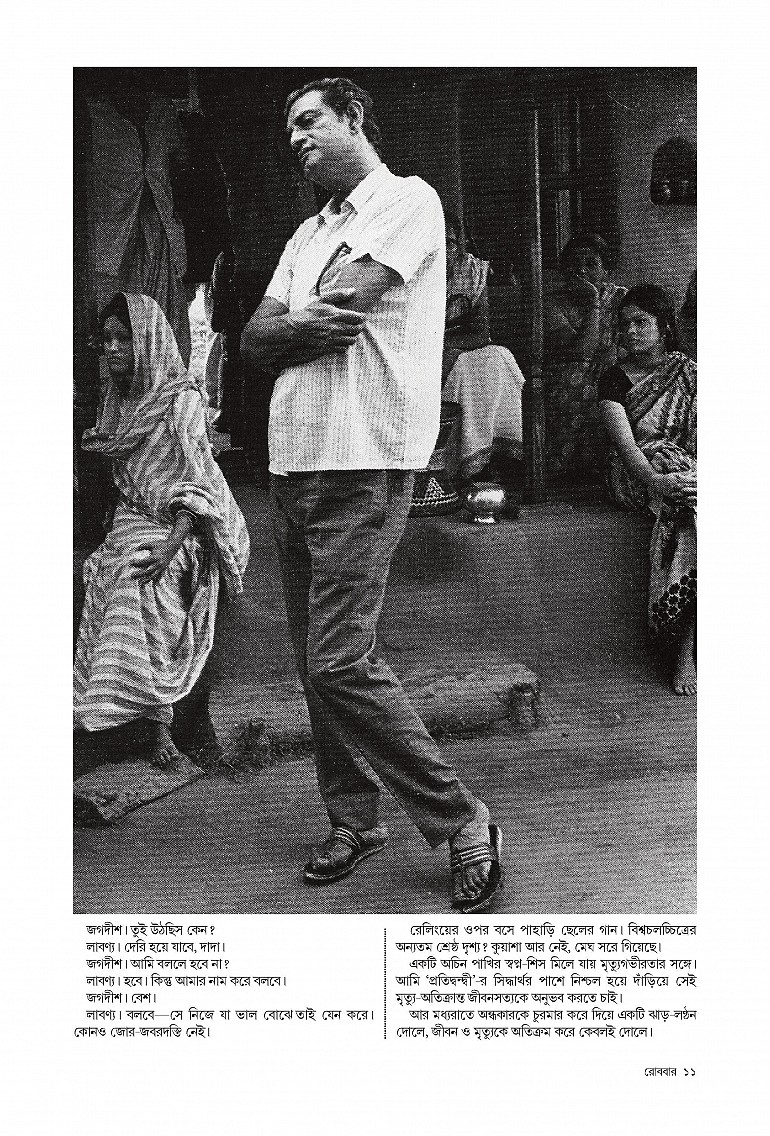 জগদীশ। তুই উঠছিস কেন?

লাবণ্য। দেরি হয়ে যাবে, দাদা।

জগদীশ। আমি বললে হবে না?

লাবণ্য। হবে। কিন্তু আমার নাম করে বলবে।

জগদীশ। বেশ।

লাবণ্য। বলবে—সে নিজে যা ভাল বোঝে তাই যেন করে। কোনও জোর-জবরদস্তি নেই।

রেলিংয়ের ওপর বসে পাহাড়ি ছেলের গান। বিশ্বচলচ্চিত্রের অন্যতম শ্রেষ্ঠ দৃশ্য? কুয়াশা আর নেই, মেঘ সরে গিয়েছে।

একটি অচিন পাখির স্বপ্ন-শিস মিলে যায় মৃত্যুগভীরতার সঙ্গে। আমি 'প্রতিদ্বন্দ্বী'-র সিদ্ধার্থর পাশে নিশ্চল হয়ে দাঁড়িয়ে সেই মৃত্যু-অতিক্রান্ত জীবনসত্যকে অনুভব করতে চাই।

আর মধ্যরাতে অন্ধকারকে চুরমার করে দিয়ে একটি ঝাড়-লণ্ঠন দোলে, জীবন ও মৃত্যুকে অতিক্রম করে কেবলই দোলে।

রোববার ১১